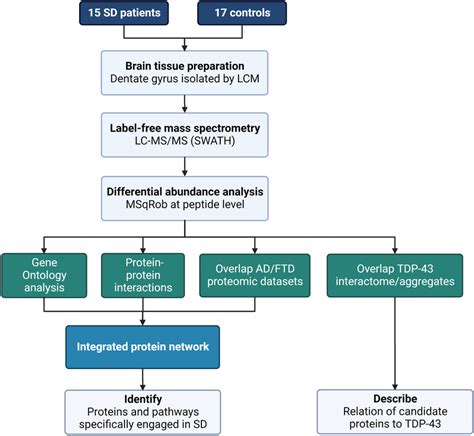 15 SD patients

17 controls

Brain tissue preparation
Dentate gyrus isolated by LCM

Label-free mass spectrometry
LC-MS/MS (SWATH)

Differential abundance analysis
MSqRob at peptide level

Gene Ontology analysis

Protein-protein interactions

Overlap AD/FTD proteomic datasets

Overlap TDP-43 interactome/aggregates

Integrated protein network

Identify
Proteins and pathways specifically engaged in SD

Describe
Relation of candidate proteins to TDP-43